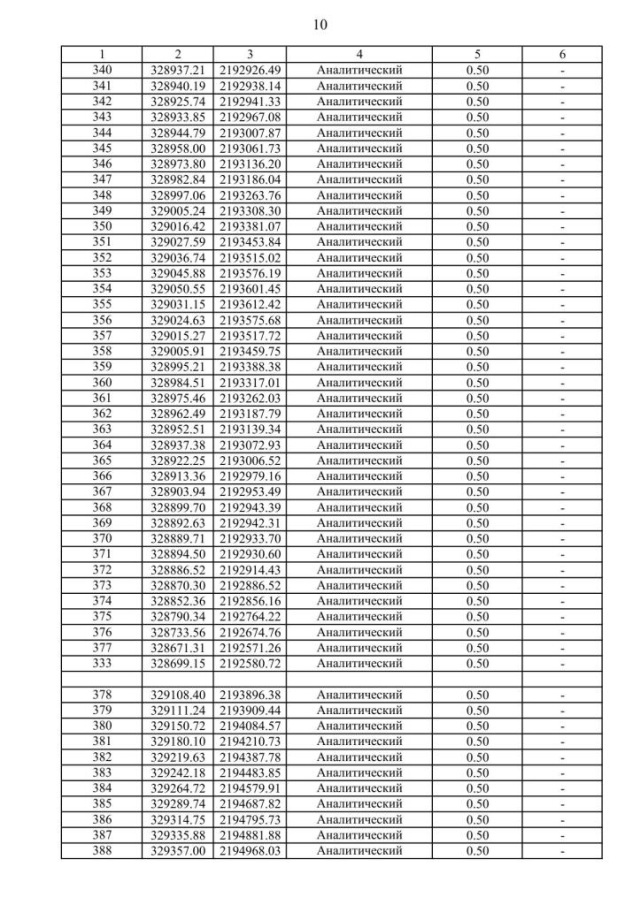 10

| 1 | 2 | 3 | 4 | 5 | 6 |
|---|---|---|---|---|---|
| 340 | 328937.21 | 2192926.49 | Аналитический | 0.50 | - |
| 341 | 328940.19 | 2192938.14 | Аналитический | 0.50 | - |
| 342 | 328925.74 | 2192941.33 | Аналитический | 0.50 | - |
| 343 | 328933.85 | 2192967.08 | Аналитический | 0.50 | - |
| 344 | 328944.79 | 2193007.87 | Аналитический | 0.50 | - |
| 345 | 328958.00 | 2193061.73 | Аналитический | 0.50 | - |
| 346 | 328973.80 | 2193136.20 | Аналитический | 0.50 | - |
| 347 | 328982.84 | 2193186.04 | Аналитический | 0.50 | - |
| 348 | 328997.06 | 2193263.76 | Аналитический | 0.50 | - |
| 349 | 329005.24 | 2193308.30 | Аналитический | 0.50 | - |
| 350 | 329016.42 | 2193381.07 | Аналитический | 0.50 | - |
| 351 | 329027.59 | 2193453.84 | Аналитический | 0.50 | - |
| 352 | 329036.74 | 2193515.02 | Аналитический | 0.50 | - |
| 353 | 329045.88 | 2193576.19 | Аналитический | 0.50 | - |
| 354 | 329050.55 | 2193601.45 | Аналитический | 0.50 | - |
| 355 | 329031.15 | 2193612.42 | Аналитический | 0.50 | - |
| 356 | 329024.63 | 2193575.68 | Аналитический | 0.50 | - |
| 357 | 329015.27 | 2193517.72 | Аналитический | 0.50 | - |
| 358 | 329005.91 | 2193459.75 | Аналитический | 0.50 | - |
| 359 | 328995.21 | 2193388.38 | Аналитический | 0.50 | - |
| 360 | 328984.51 | 2193317.01 | Аналитический | 0.50 | - |
| 361 | 328975.46 | 2193262.03 | Аналитический | 0.50 | - |
| 362 | 328962.49 | 2193187.79 | Аналитический | 0.50 | - |
| 363 | 328952.51 | 2193139.34 | Аналитический | 0.50 | - |
| 364 | 328937.38 | 2193072.93 | Аналитический | 0.50 | - |
| 365 | 328922.25 | 2193006.52 | Аналитический | 0.50 | - |
| 366 | 328913.36 | 2192979.16 | Аналитический | 0.50 | - |
| 367 | 328903.94 | 2192953.49 | Аналитический | 0.50 | - |
| 368 | 328899.70 | 2192943.39 | Аналитический | 0.50 | - |
| 369 | 328892.63 | 2192942.31 | Аналитический | 0.50 | - |
| 370 | 328889.71 | 2192933.70 | Аналитический | 0.50 | - |
| 371 | 328894.50 | 2192930.60 | Аналитический | 0.50 | - |
| 372 | 328886.52 | 2192914.43 | Аналитический | 0.50 | - |
| 373 | 328870.30 | 2192886.52 | Аналитический | 0.50 | - |
| 374 | 328852.36 | 2192856.16 | Аналитический | 0.50 | - |
| 375 | 328790.34 | 2192764.22 | Аналитический | 0.50 | - |
| 376 | 328733.56 | 2192674.76 | Аналитический | 0.50 | - |
| 377 | 328671.31 | 2192571.26 | Аналитический | 0.50 | - |
| 333 | 328699.15 | 2192580.72 | Аналитический | 0.50 | - |
| | | | | | |
| 378 | 329108.40 | 2193896.38 | Аналитический | 0.50 | - |
| 379 | 329111.24 | 2193909.44 | Аналитический | 0.50 | - |
| 380 | 329150.72 | 2194084.57 | Аналитический | 0.50 | - |
| 381 | 329180.10 | 2194210.73 | Аналитический | 0.50 | - |
| 382 | 329219.63 | 2194387.78 | Аналитический | 0.50 | - |
| 383 | 329242.18 | 2194483.85 | Аналитический | 0.50 | - |
| 384 | 329264.72 | 2194579.91 | Аналитический | 0.50 | - |
| 385 | 329289.74 | 2194687.82 | Аналитический | 0.50 | - |
| 386 | 329314.75 | 2194795.73 | Аналитический | 0.50 | - |
| 387 | 329335.88 | 2194881.88 | Аналитический | 0.50 | - |
| 388 | 329357.00 | 2194968.03 | Аналитический | 0.50 | - |